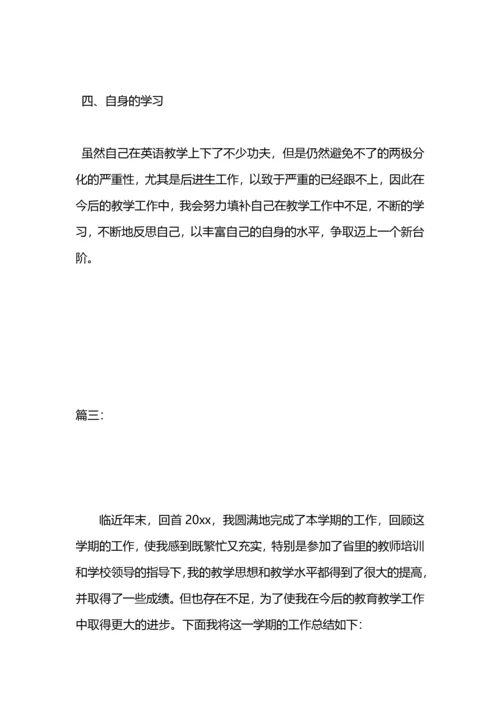 四、自身的学习

虽然自己在英语教学上下了不少功夫，但是仍然避免不了的两极分化的严重性，尤其是后进生工作，以致于严重的已经跟不上，因此在今后的教学工作中，我会努力填补自己在教学工作中不足，不断的学习，不断地反思自己，以丰富自己的自身的水平，争取迈上一个新台阶。

篇三:

临近年末，回首 20xx，我圆满地完成了本学期的工作，回顾这学期的工作，使我感到既繁忙又充实，特别是参加了省里的教师培训和学校领导的指导下，我的教学思想和教学水平都得到了很大的提高，并取得了一些成绩。但也存在不足，为了使我在今后的教育教学工作中取得更大的进步。下面我将这一学期的工作总结如下: